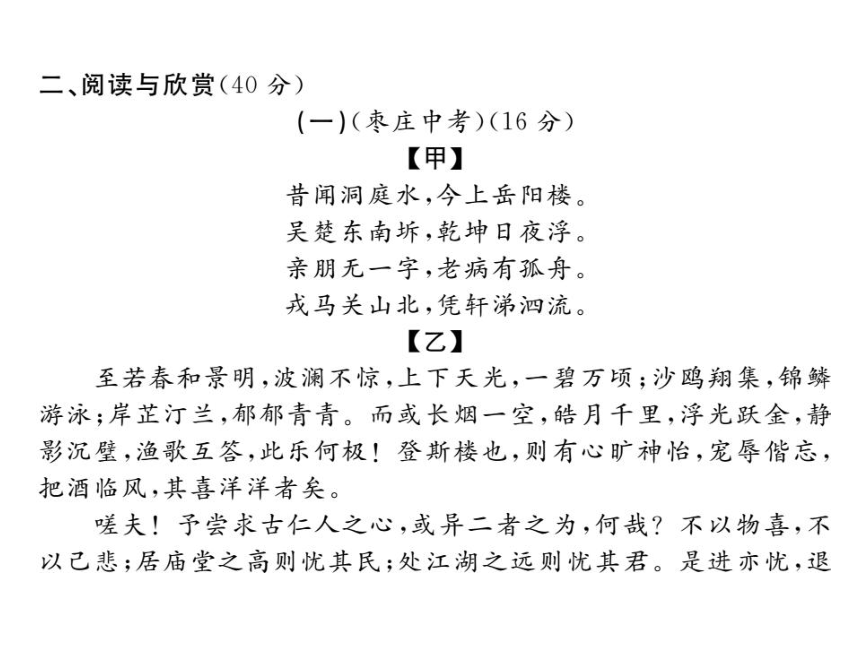 二、阅读与欣赏(40 分)

(一)(枣庄中考)(16 分)

【甲】

昔闻洞庭水,今上岳阳楼。
吴楚东南坼,乾坤日夜浮。
亲朋无一字,老病有孤舟。
戎马关山北,凭轩涕泗流。

【乙】

至若春和景明,波澜不惊,上下天光,一碧万顷;沙鸥翔集,锦鳞游泳;岸芷汀兰,郁郁青青。而或长烟一空,皓月千里,浮光跃金,静影沉璧,渔歌互答,此乐何极!登斯楼也,则有心旷神怡,宠辱偕忘,把酒临风,其喜洋洋者矣。

嗟夫!予尝求古仁人之心,或异二者之为,何哉?不以物喜,不以己悲;居庙堂之高则忧其民;处江湖之远则忧其君。是进亦忧,退